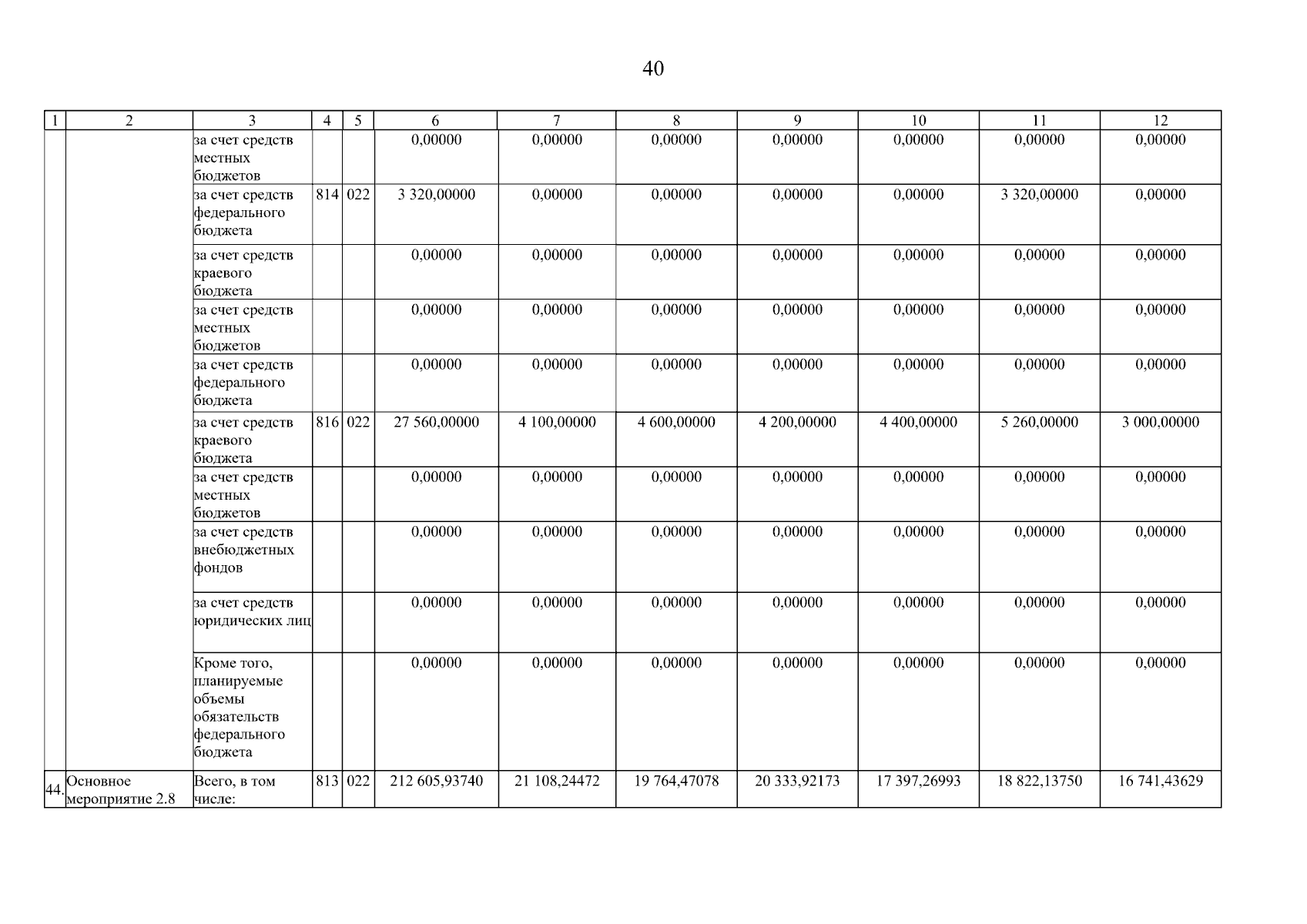 40

| 1 | 2 | 3 | 4 | 5 | 6 | 7 | 8 | 9 | 10 | 11 | 12 |
|---|---|---|---|---|---|---|---|---|---|---|---|
| | | за счет средств местных бюджетов | | | 0,00000 | 0,00000 | 0,00000 | 0,00000 | 0,00000 | 0,00000 | 0,00000 |
| | | за счет средств федерального бюджета | 814 | 022 | 3 320,00000 | 0,00000 | 0,00000 | 0,00000 | 0,00000 | 3 320,00000 | 0,00000 |
| | | за счет средств краевого бюджета | | | 0,00000 | 0,00000 | 0,00000 | 0,00000 | 0,00000 | 0,00000 | 0,00000 |
| | | за счет средств местных бюджетов | | | 0,00000 | 0,00000 | 0,00000 | 0,00000 | 0,00000 | 0,00000 | 0,00000 |
| | | за счет средств федерального бюджета | | | 0,00000 | 0,00000 | 0,00000 | 0,00000 | 0,00000 | 0,00000 | 0,00000 |
| | | за счет средств краевого бюджета | 816 | 022 | 27 560,00000 | 4 100,00000 | 4 600,00000 | 4 200,00000 | 4 400,00000 | 5 260,00000 | 3 000,00000 |
| | | за счет средств местных бюджетов | | | 0,00000 | 0,00000 | 0,00000 | 0,00000 | 0,00000 | 0,00000 | 0,00000 |
| | | за счет средств внебюджетных фондов | | | 0,00000 | 0,00000 | 0,00000 | 0,00000 | 0,00000 | 0,00000 | 0,00000 |
| | | за счет средств юридических лиц | | | 0,00000 | 0,00000 | 0,00000 | 0,00000 | 0,00000 | 0,00000 | 0,00000 |
| | | Кроме того, планируемые объемы обязательств федерального бюджета | | | 0,00000 | 0,00000 | 0,00000 | 0,00000 | 0,00000 | 0,00000 | 0,00000 |
| 44. | Основное мероприятие 2.8 | Всего, в том числе: | 813 | 022 | 212 605,93740 | 21 108,24472 | 19 764,47078 | 20 333,92173 | 17 397,26993 | 18 822,13750 | 16 741,43629 |